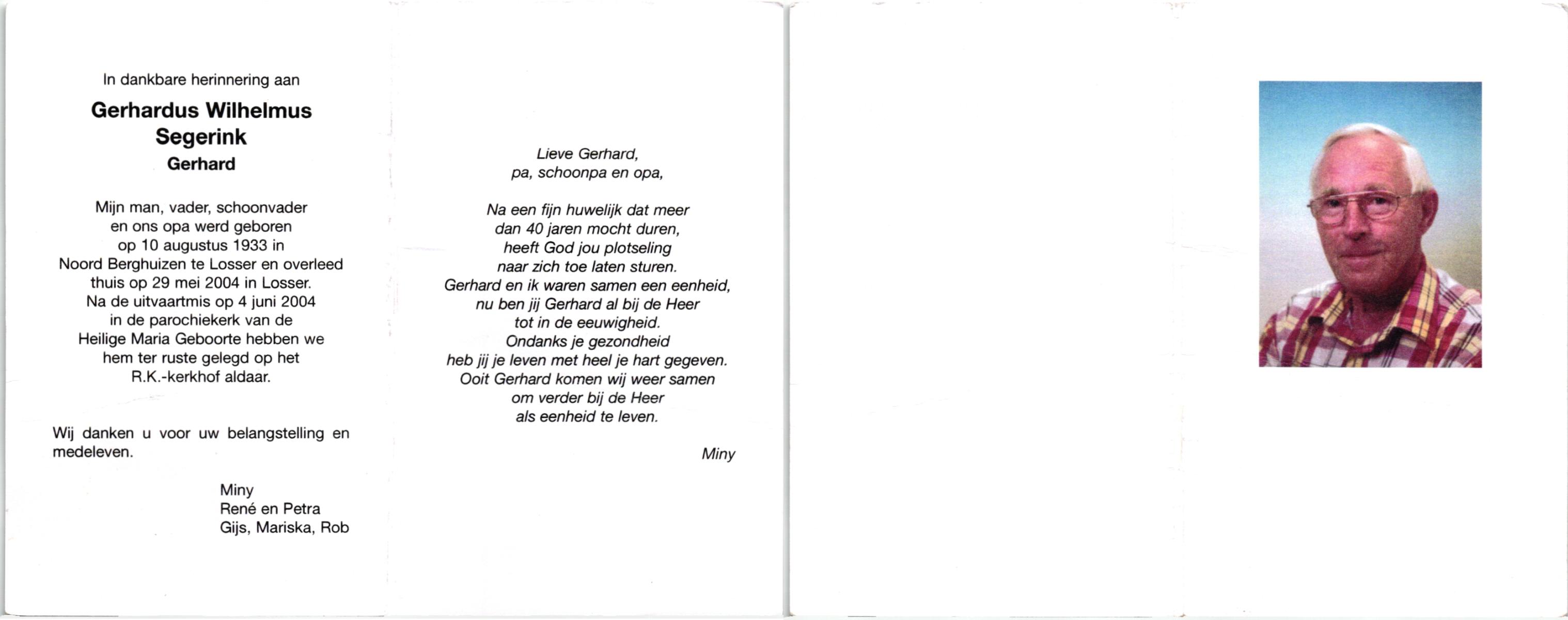 In dankbare herinnering aan

Gerhardus Wilhelmus
Segerink
Gerhard

Mijn man, vader, schoonvader
en ons opa werd geboren
op 10 augustus 1933 in
Noord Berghuizen te Losser en overleed
thuis op 29 mei 2004 in Losser.
Na de uitvaartmis op 4 juni 2004
in de parochiekerk van de
Heilige Maria Geboorte hebben we
hem ter ruste gelegd op het
R.K.-kerkhof aldaar.

Wij danken u voor uw belangstelling en medeleven.

Miny
René en Petra
Gijs, Mariska, Rob

Lieve Gerhard,
pa, schoonpa en opa,

Na een fijn huwelijk dat meer
dan 40 jaren mocht duren,
heeft God jou plotseling
naar zich toe laten sturen.
Gerhard en ik waren samen een eenheid,
nu ben jij Gerhard al bij de Heer
tot in de eeuwigheid.
Ondanks je gezondheid
heb jij je leven met heel je hart gegeven.
Ooit Gerhard komen wij weer samen
om verder bij de Heer
als eenheid te leven.

Miny